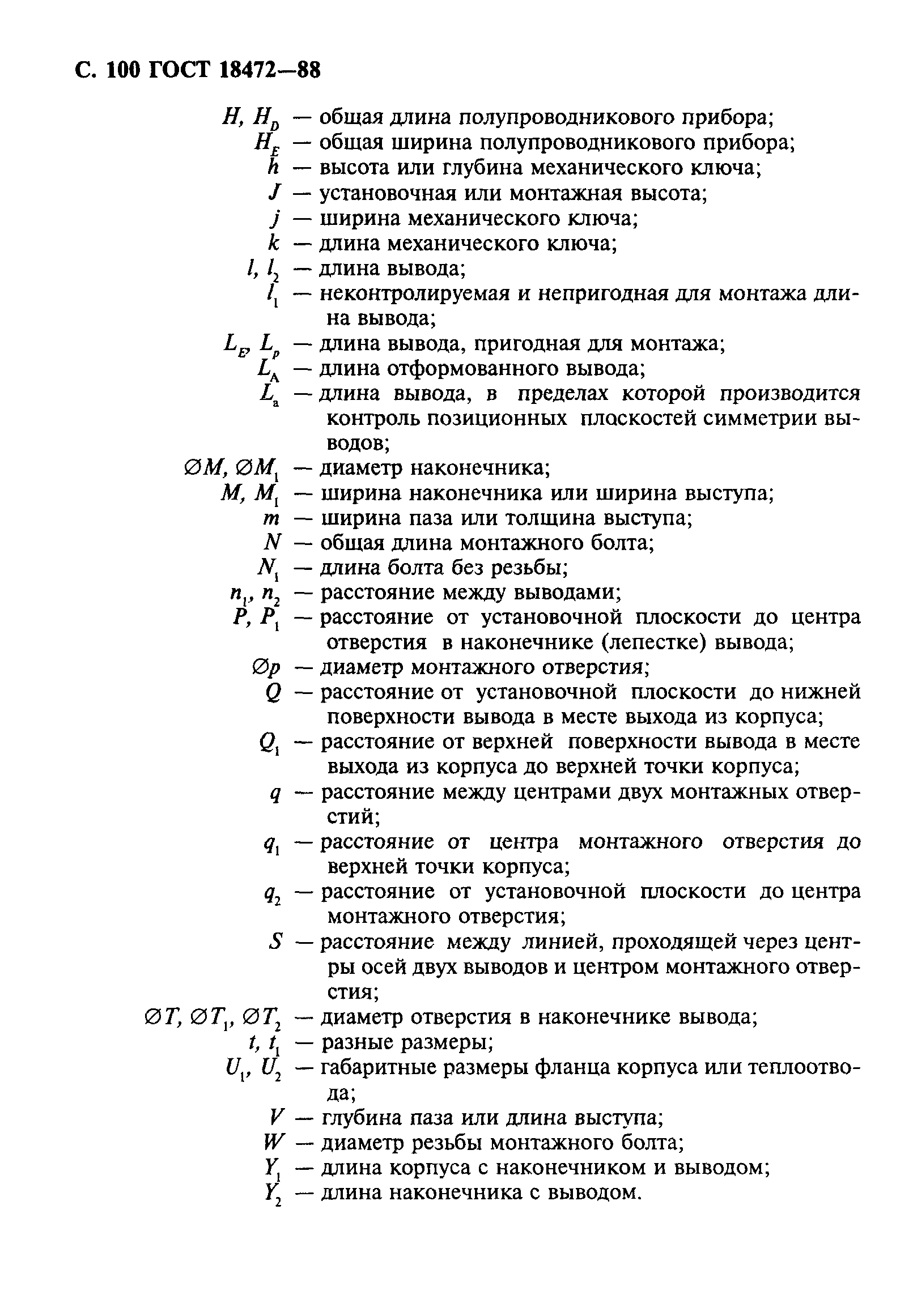 С. 100 ГОСТ 18472—88

$H, H_D$ — общая длина полупроводникового прибора;
$H_E$ — общая ширина полупроводникового прибора;
$h$ — высота или глубина механического ключа;
$J$ — установочная или монтажная высота;
$j$ — ширина механического ключа;
$k$ — длина механического ключа;
$l, l_2$ — длина вывода;
$l_1$ — неконтролируемая и непригодная для монтажа длина вывода;
$L_E, L_p$ — длина вывода, пригодная для монтажа;
$L_A$ — длина отформованного вывода;
$L_a$ — длина вывода, в пределах которой производится контроль позиционных плоскостей симметрии выводов;
$\varnothing M, \varnothing M_1$ — диаметр наконечника;
$M, M_1$ — ширина наконечника или ширина выступа;
$m$ — ширина паза или толщина выступа;
$N$ — общая длина монтажного болта;
$N_1$ — длина болта без резьбы;
$n_1, n_2$ — расстояние между выводами;
$P, P_1$ — расстояние от установочной плоскости до центра отверстия в наконечнике (лепестке) вывода;
$\varnothing p$ — диаметр монтажного отверстия;
$Q$ — расстояние от установочной плоскости до нижней поверхности вывода в месте выхода из корпуса;
$Q_1$ — расстояние от верхней поверхности вывода в месте выхода из корпуса до верхней точки корпуса;
$q$ — расстояние между центрами двух монтажных отверстий;
$q_1$ — расстояние от центра монтажного отверстия до верхней точки корпуса;
$q_2$ — расстояние от установочной плоскости до центра монтажного отверстия;
$S$ — расстояние между линией, проходящей через центры осей двух выводов и центром монтажного отверстия;
$\varnothing T, \varnothing T_1, \varnothing T_2$ — диаметр отверстия в наконечнике вывода;
$t, t_1$ — разные размеры;
$U_1, U_2$ — габаритные размеры фланца корпуса или теплоотвода;
$V$ — глубина паза или длина выступа;
$W$ — диаметр резьбы монтажного болта;
$Y_1$ — длина корпуса с наконечником и выводом;
$Y_2$ — длина наконечника с выводом.